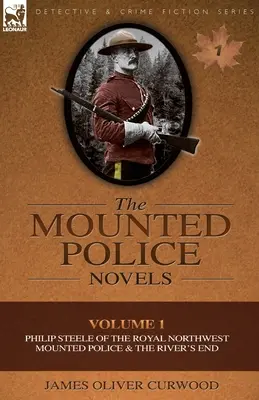 LEONAUR

DETECTIVE & CRIME FICTION SERIES

1

The MOUNTED POLICE NOVELS

VOLUME 1

PHILIP STEELE OF THE ROYAL NORTHWEST MOUNTED POLICE & THE RIVER'S END

JAMES OLIVER CURWOOD